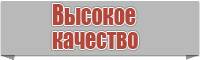 Высокое качество